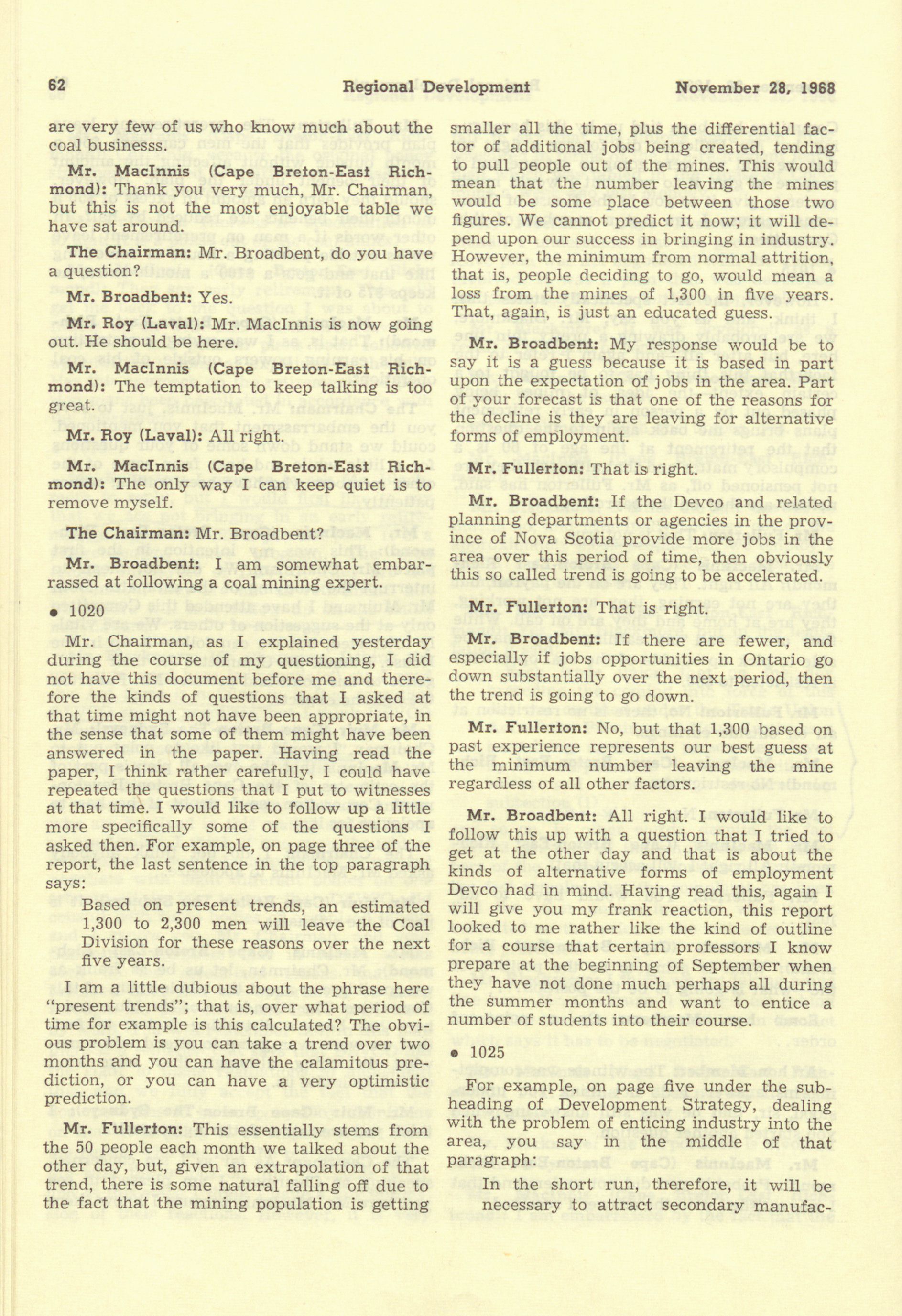 62 Regional Development November 28, 1968

are very few of us who know much about the coal businesss.

Mr. MacInnis (Cape Breton-East Richmond): Thank you very much, Mr. Chairman, but this is not the most enjoyable table we have sat around.

The Chairman: Mr. Broadbent, do you have a question?

Mr. Broadbent: Yes.

Mr. Roy (Laval): Mr. MacInnis is now going out. He should be here.

Mr. MacInnis (Cape Breton-East Richmond): The temptation to keep talking is too great.

Mr. Roy (Laval): All right.

Mr. MacInnis (Cape Breton-East Richmond): The only way I can keep quiet is to remove myself.

The Chairman: Mr. Broadbent?

Mr. Broadbent: I am somewhat embarrassed at following a coal mining expert.

• 1020

Mr. Chairman, as I explained yesterday during the course of my questioning, I did not have this document before me and therefore the kinds of questions that I asked at that time might not have been appropriate, in the sense that some of them might have been answered in the paper. Having read the paper, I think rather carefully, I could have repeated the questions that I put to witnesses at that time. I would like to follow up a little more specifically some of the questions I asked then. For example, on page three of the report, the last sentence in the top paragraph says:

Based on present trends, an estimated 1,300 to 2,300 men will leave the Coal Division for these reasons over the next five years.

I am a little dubious about the phrase here "present trends"; that is, over what period of time for example is this calculated? The obvious problem is you can take a trend over two months and you can have the calamitous prediction, or you can have a very optimistic prediction.

Mr. Fullerton: This essentially stems from the 50 people each month we talked about the other day, but, given an extrapolation of that trend, there is some natural falling off due to the fact that the mining population is getting smaller all the time, plus the differential factor of additional jobs being created, tending to pull people out of the mines. This would mean that the number leaving the mines would be some place between those two figures. We cannot predict it now; it will depend upon our success in bringing in industry. However, the minimum from normal attrition, that is, people deciding to go, would mean a loss from the mines of 1,300 in five years. That, again, is just an educated guess.

Mr. Broadbent: My response would be to say it is a guess because it is based in part upon the expectation of jobs in the area. Part of your forecast is that one of the reasons for the decline is they are leaving for alternative forms of employment.

Mr. Fullerton: That is right.

Mr. Broadbent: If the Devco and related planning departments or agencies in the province of Nova Scotia provide more jobs in the area over this period of time, then obviously this so called trend is going to be accelerated.

Mr. Fullerton: That is right.

Mr. Broadbent: If there are fewer, and especially if jobs opportunities in Ontario go down substantially over the next period, then the trend is going to go down.

Mr. Fullerton: No, but that 1,300 based on past experience represents our best guess at the minimum number leaving the mine regardless of all other factors.

Mr. Broadbent: All right. I would like to follow this up with a question that I tried to get at the other day and that is about the kinds of alternative forms of employment Devco had in mind. Having read this, again I will give you my frank reaction, this report looked to me rather like the kind of outline for a course that certain professors I know prepare at the beginning of September when they have not done much perhaps all during the summer months and want to entice a number of students into their course.

• 1025

For example, on page five under the subheading of Development Strategy, dealing with the problem of enticing industry into the area, you say in the middle of that paragraph:

In the short run, therefore, it will be necessary to attract secondary manufac-